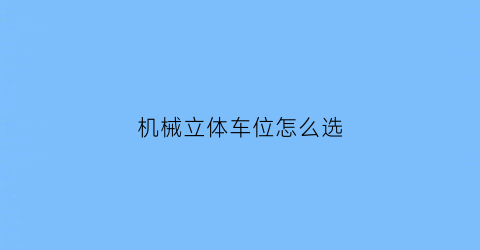 机械立体车位怎么选